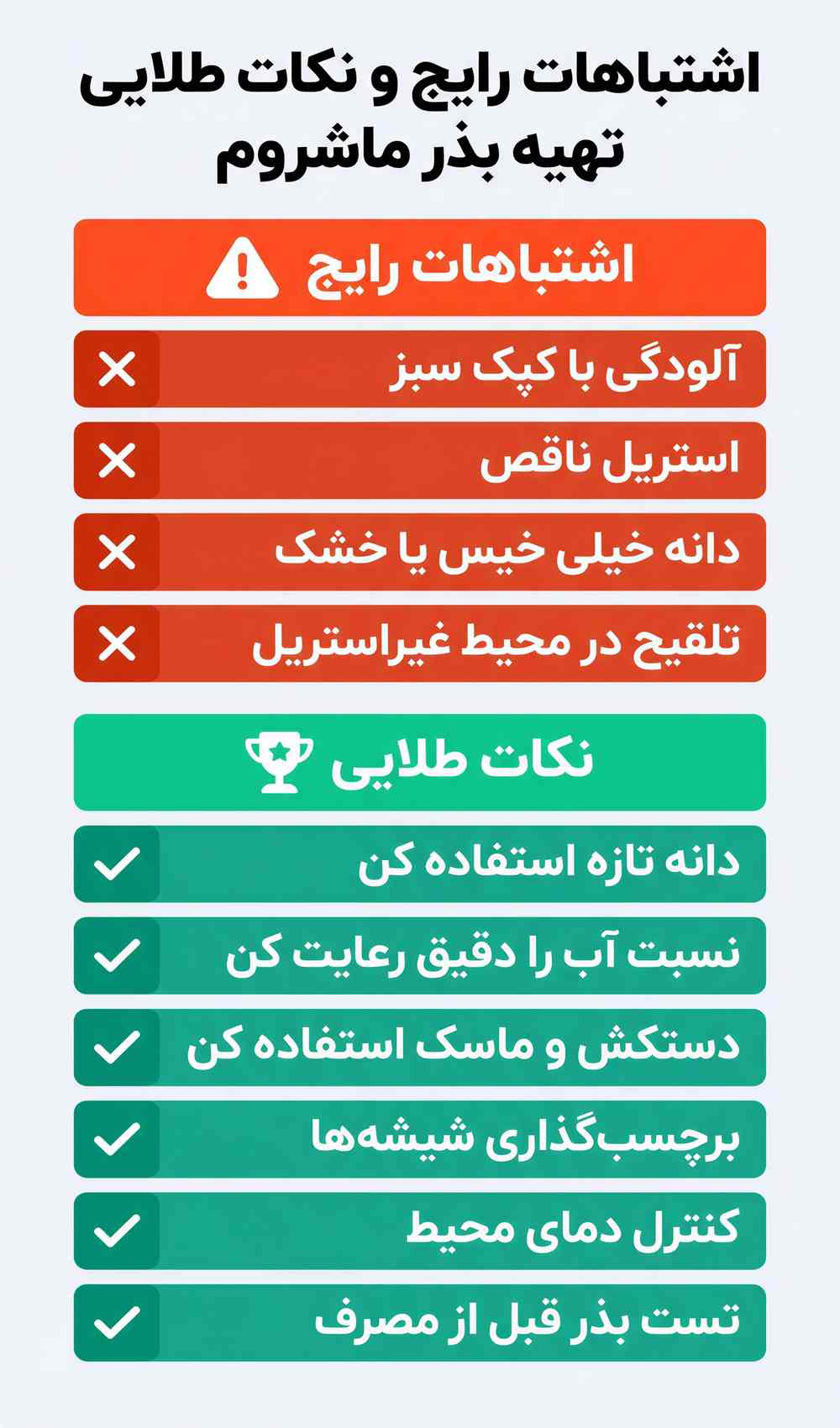 اشتباهات رایج و نکات طلایی تهیه بذر ماشروم

اشتباهات رایج

آلودگی با کپک سبز

استریل ناقص

دانه خیلی خیس یا خشک

تلقیح در محیط غیراستریل

نکات طلایی

دانه تازه استفاده کن

نسبت آب را دقیق رعایت کن

دستکش و ماسک استفاده کن

برچسب‌گذاری شیشه‌ها

کنترل دمای محیط

تست بذر قبل از مصرف